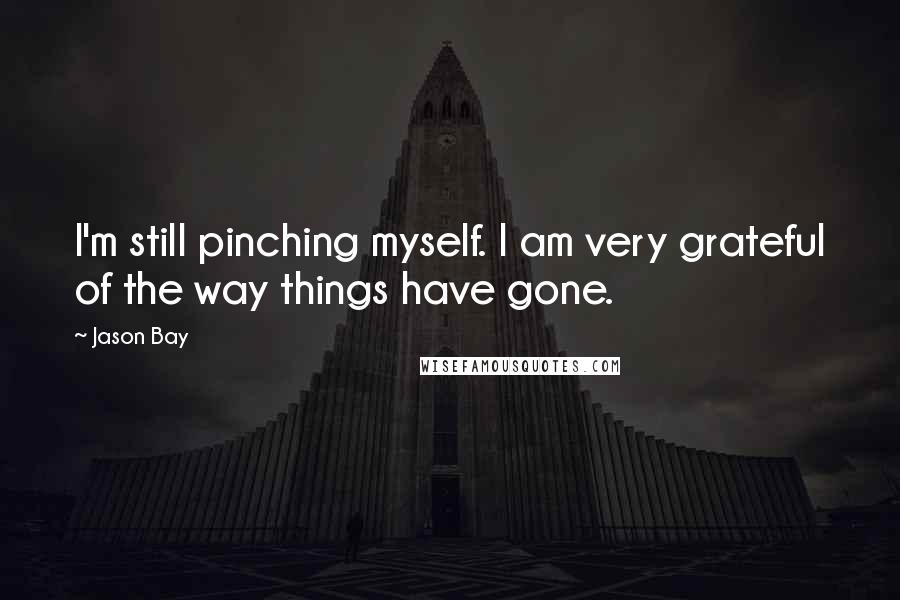 I'm still pinching myself. I am very grateful of the way things have gone.

~ Jason Bay

WISEFAMOUSQUOTES.COM